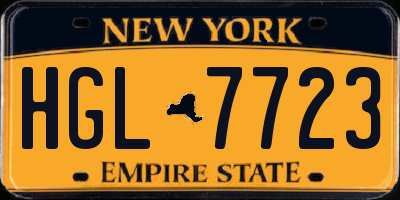 NEW YORK

HGL 7723

EMPIRE STATE